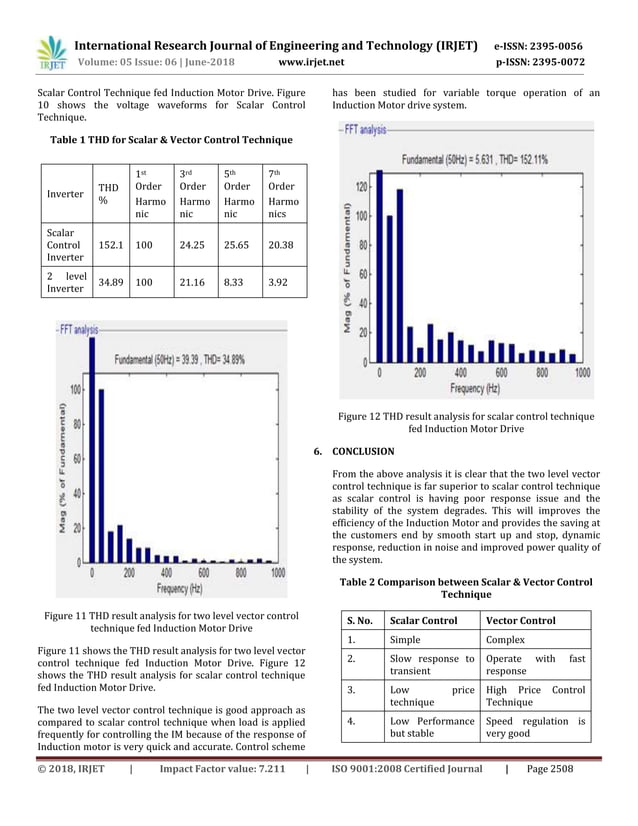 IRJET International Research Journal of Engineering and Technology (IRJET) e-ISSN: 2395-0056
Volume: 05 Issue: 06 | June-2018 www.irjet.net p-ISSN: 2395-0072

Scalar Control Technique fed Induction Motor Drive. Figure 10 shows the voltage waveforms for Scalar Control Technique.

Table 1 THD for Scalar & Vector Control Technique

| Inverter | THD % | 1st Order Harmonic | 3rd Order Harmonic | 5th Order Harmonic | 7th Order Harmonics |
|---|---|---|---|---|---|
| Scalar Control Inverter | 152.1 | 100 | 24.25 | 25.65 | 20.38 |
| 2 level Inverter | 34.89 | 100 | 21.16 | 8.33 | 3.92 |

FFT analysis
Fundamental (50Hz) = 39.39 , THD= 34.89%
Mag (% of Fundamental)
100
80
60
40
20
0
0 200 400 600 800 1000
Frequency (Hz)

Figure 11 THD result analysis for two level vector control technique fed Induction Motor Drive

Figure 11 shows the THD result analysis for two level vector control technique fed Induction Motor Drive. Figure 12 shows the THD result analysis for scalar control technique fed Induction Motor Drive.

The two level vector control technique is good approach as compared to scalar control technique when load is applied frequently for controlling the IM because of the response of Induction motor is very quick and accurate. Control scheme has been studied for variable torque operation of an Induction Motor drive system.

FFT analysis
Fundamental (50Hz) = 5.631 , THD= 152.11%
Mag (% of Fundamental)
120
100
80
60
40
20
0
0 200 400 600 800 1000
Frequency (Hz)

Figure 12 THD result analysis for scalar control technique fed Induction Motor Drive

6. CONCLUSION

From the above analysis it is clear that the two level vector control technique is far superior to scalar control technique as scalar control is having poor response issue and the stability of the system degrades. This will improves the efficiency of the Induction Motor and provides the saving at the customers end by smooth start up and stop, dynamic response, reduction in noise and improved power quality of the system.

Table 2 Comparison between Scalar & Vector Control Technique

| S. No. | Scalar Control | Vector Control |
|---|---|---|
| 1. | Simple | Complex |
| 2. | Slow response to transient | Operate with fast response |
| 3. | Low price technique | High Price Control Technique |
| 4. | Low Performance but stable | Speed regulation is very good |

© 2018, IRJET | Impact Factor value: 7.211 | ISO 9001:2008 Certified Journal | Page 2508